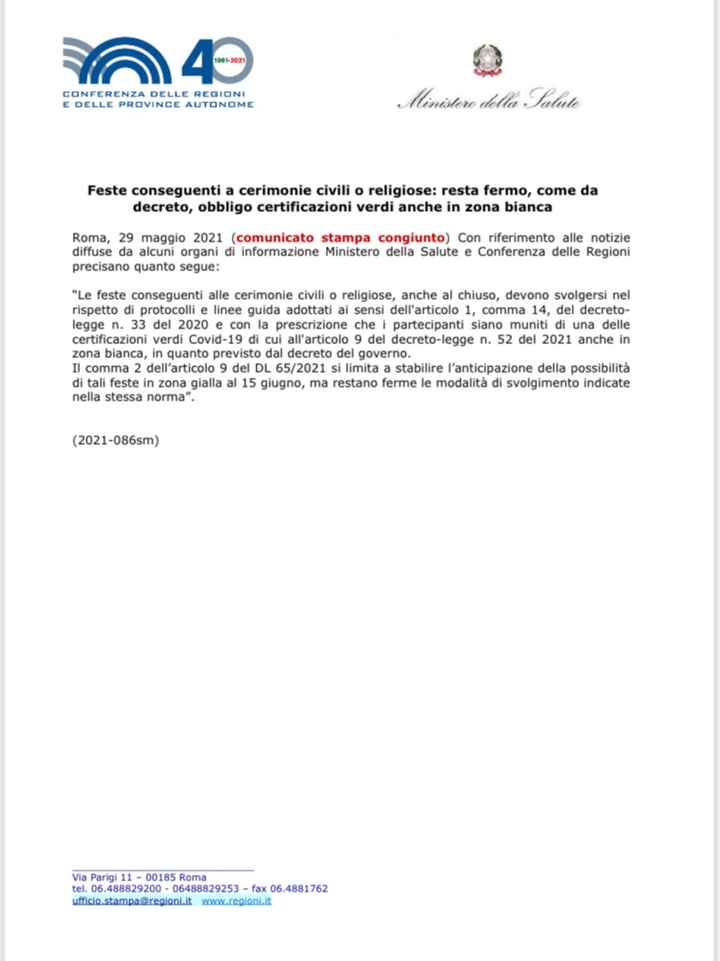 40
1981-2021
CONFERENZA DELLE REGIONI
E DELLE PROVINCE AUTONOME

Ministero della Salute

Feste conseguenti a cerimonie civili o religiose: resta fermo, come da decreto, obbligo certificazioni verdi anche in zona bianca

Roma, 29 maggio 2021 (comunicato stampa congiunto) Con riferimento alle notizie diffuse da alcuni organi di informazione Ministero della Salute e Conferenza delle Regioni precisano quanto segue:

"Le feste conseguenti alle cerimonie civili o religiose, anche al chiuso, devono svolgersi nel rispetto di protocolli e linee guida adottati ai sensi dell'articolo 1, comma 14, del decreto-legge n. 33 del 2020 e con la prescrizione che i partecipanti siano muniti di una delle certificazioni verdi Covid-19 di cui all'articolo 9 del decreto-legge n. 52 del 2021 anche in zona bianca, in quanto previsto dal decreto del governo.
Il comma 2 dell'articolo 9 del DL 65/2021 si limita a stabilire l'anticipazione della possibilità di tali feste in zona gialla al 15 giugno, ma restano ferme le modalità di svolgimento indicate nella stessa norma".

(2021-086sm)

Via Parigi 11 – 00185 Roma
tel. 06.488829200 - 06488829253 – fax 06.4881762
ufficio.stampa@regioni.it www.regioni.it